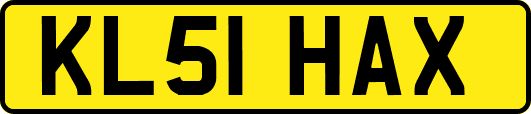 KL51 HAX